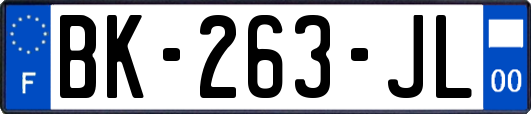 F
BK-263-JL
00